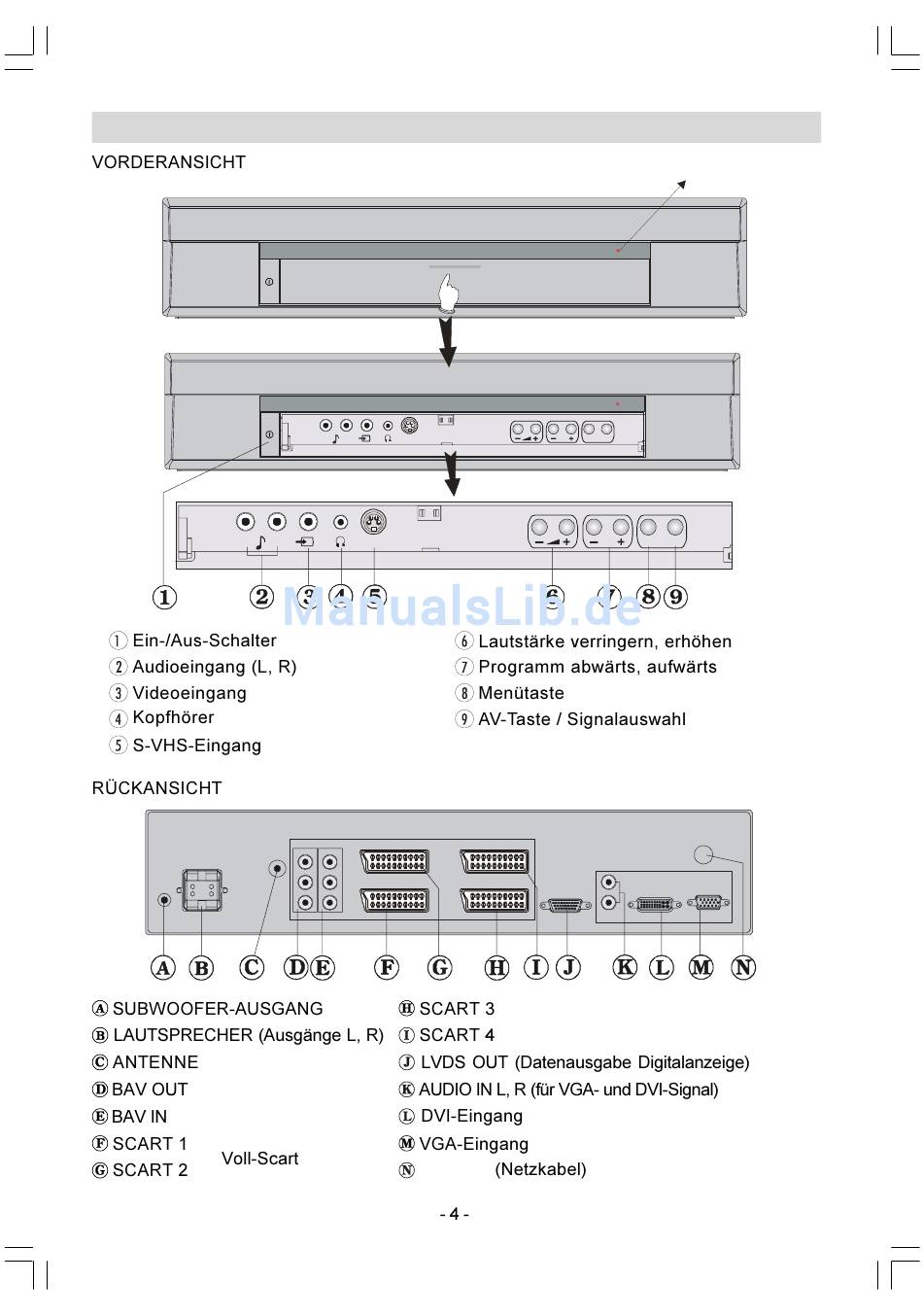 VORDERANSICHT

① ② ③ ④ ⑤ ⑥ ⑦ ⑧ ⑨

ManualsLib.de

① Ein-/Aus-Schalter
② Audioeingang (L, R)
③ Videoeingang
④ Kopfhörer
⑤ S-VHS-Eingang

⑥ Lautstärke verringern, erhöhen
⑦ Programm abwärts, aufwärts
⑧ Menütaste
⑨ AV-Taste / Signalauswahl

RÜCKANSICHT

A B C D E F G H I J K L M N

Ⓐ SUBWOOFER-AUSGANG
Ⓑ LAUTSPRECHER (Ausgänge L, R)
Ⓒ ANTENNE
Ⓓ BAV OUT
Ⓔ BAV IN
Ⓕ SCART 1
Ⓖ SCART 2
Voll-Scart

Ⓗ SCART 3
Ⓘ SCART 4
Ⓙ LVDS OUT (Datenausgabe Digitalanzeige)
Ⓚ AUDIO IN L, R (für VGA- und DVI-Signal)
Ⓛ DVI-Eingang
Ⓜ VGA-Eingang
Ⓝ (Netzkabel)

- 4 -